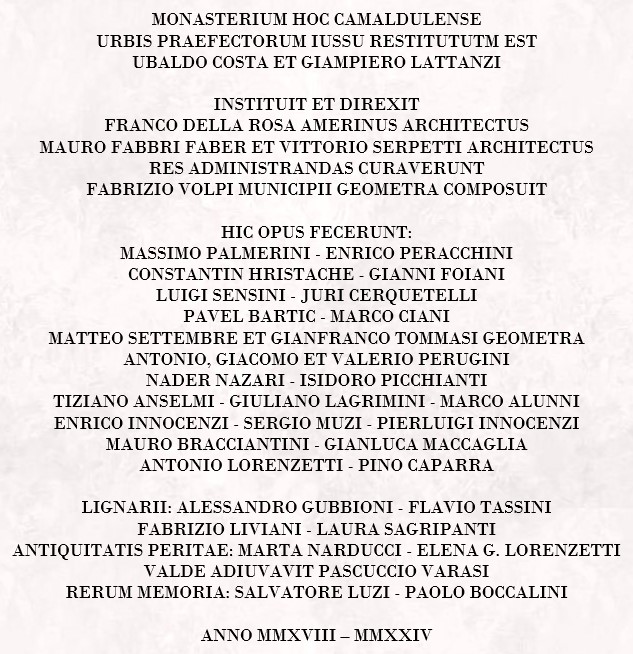 MONASTERIUM HOC CAMALDULENSE
URBIS PRAEFECTORUM IUSSU RESTITUTUTM EST
UBALDO COSTA ET GIAMPIERO LATTANZI

INSTITUIT ET DIREXIT
FRANCO DELLA ROSA AMERINUS ARCHITECTUS
MAURO FABBRI FABER ET VITTORIO SERPETTI ARCHITECTUS
RES ADMINISTRANDAS CURAVERUNT
FABRIZIO VOLPI MUNICIPII GEOMETRA COMPOSUIT

HIC OPUS FECERUNT:
MASSIMO PALMERINI - ENRICO PERACCHINI
CONSTANTIN HRISTACHE - GIANNI FOIANI
LUIGI SENSINI - JURI CERQUETELLI
PAVEL BARTIC - MARCO CIANI
MATTEO SETTEMBRE ET GIANFRANCO TOMMASI GEOMETRA
ANTONIO, GIACOMO ET VALERIO PERUGINI
NADER NAZARI - ISIDORO PICCHIANTI
TIZIANO ANSELMI - GIULIANO LAGRIMINI - MARCO ALUNNI
ENRICO INNOCENZI - SERGIO MUZI - PIERLUIGI INNOCENZI
MAURO BRACCIANTINI - GIANLUCA MACCAGLIA
ANTONIO LORENZETTI - PINO CAPARRA

LIGNARII: ALESSANDRO GUBBIONI - FLAVIO TASSINI
FABRIZIO LIVIANI - LAURA SAGRIPANTI
ANTIQUITATIS PERITAE: MARTA NARDUCCI - ELENA G. LORENZETTI
VALDE ADIUVAVIT PASCUCCIO VARASI
RERUM MEMORIA: SALVATORE LUZI - PAOLO BOCCALINI

ANNO MMXVIII – MMXXIV